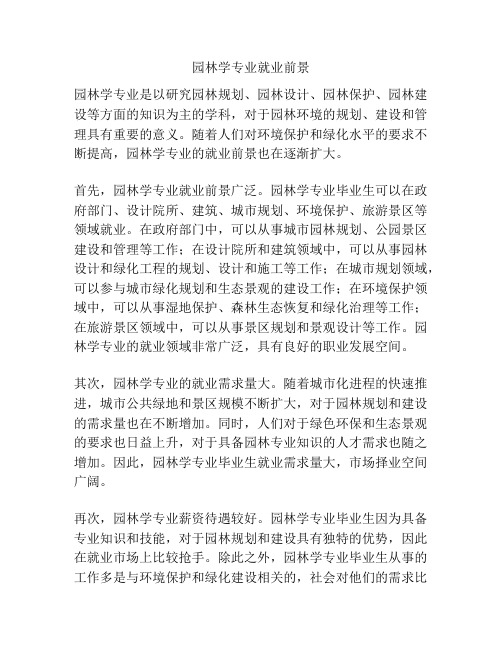 园林学专业就业前景

园林学专业是以研究园林规划、园林设计、园林保护、园林建设等方面的知识为主的学科，对于园林环境的规划、建设和管理具有重要的意义。随着人们对环境保护和绿化水平的要求不断提高，园林学专业的就业前景也在逐渐扩大。

首先，园林学专业就业前景广泛。园林学专业毕业生可以在政府部门、设计院所、建筑、城市规划、环境保护、旅游景区等领域就业。在政府部门中，可以从事城市园林规划、公园景区建设和管理等工作；在设计院所和建筑领域中，可以从事园林设计和绿化工程的规划、设计和施工等工作；在城市规划领域，可以参与城市绿化规划和生态景观的建设工作；在环境保护领域中，可以从事湿地保护、森林生态恢复和绿化治理等工作；在旅游景区领域中，可以从事景区规划和景观设计等工作。园林学专业的就业领域非常广泛，具有良好的职业发展空间。

其次，园林学专业的就业需求量大。随着城市化进程的快速推进，城市公共绿地和景区规模不断扩大，对于园林规划和建设的需求量也在不断增加。同时，人们对于绿色环保和生态景观的要求也日益上升，对于具备园林专业知识的人才需求也随之增加。因此，园林学专业毕业生就业需求量大，市场择业空间广阔。

再次，园林学专业薪资待遇较好。园林学专业毕业生因为具备专业知识和技能，对于园林规划和建设具有独特的优势，因此在就业市场上比较抢手。除此之外，园林学专业毕业生从事的工作多是与环境保护和绿化建设相关的，社会对他们的需求比